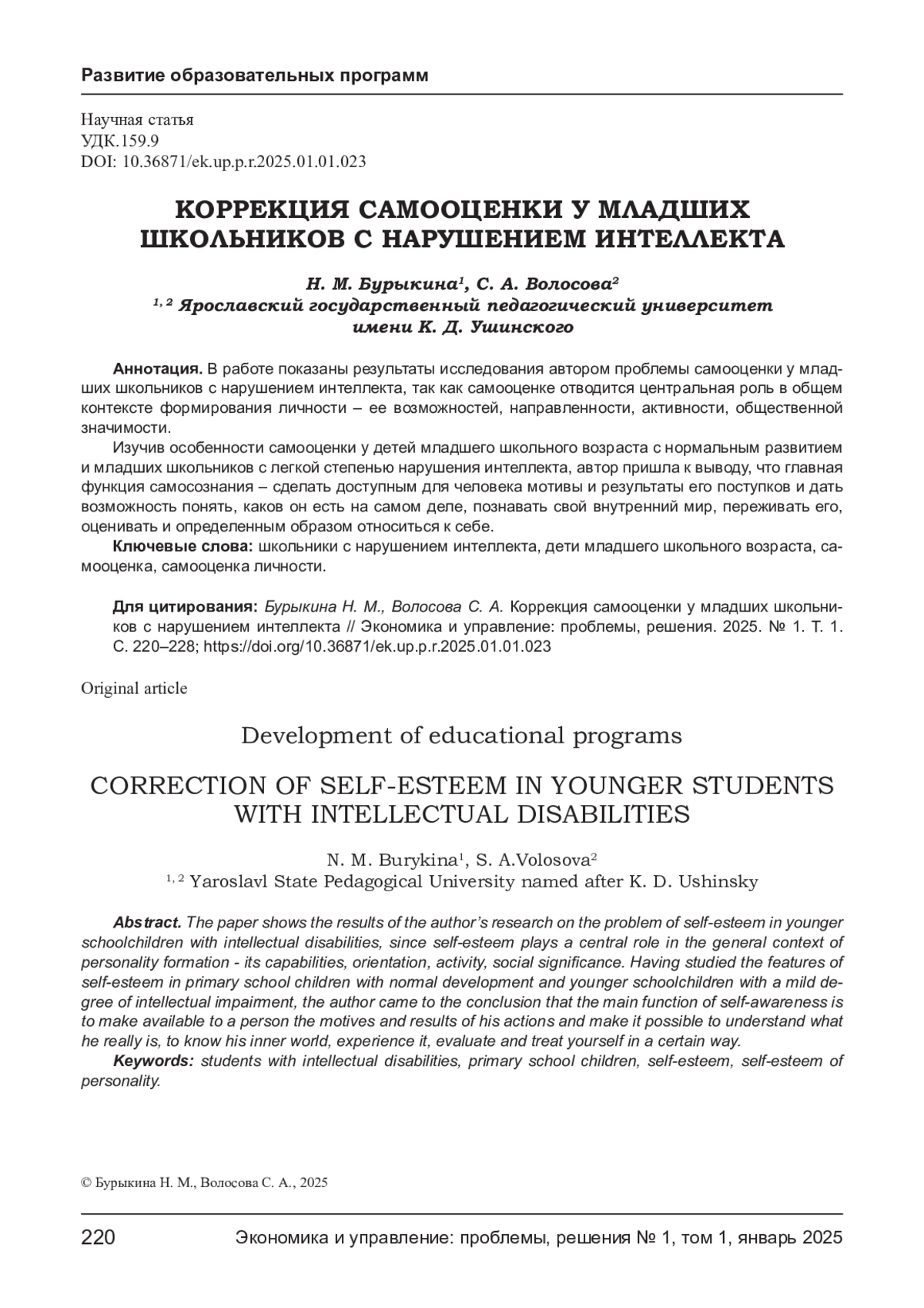 Развитие образовательных программ

Научная статья
УДК.159.9
DOI: 10.36871/ek.up.p.r.2025.01.01.023

КОРРЕКЦИЯ САМООЦЕНКИ У МЛАДШИХ ШКОЛЬНИКОВ С НАРУШЕНИЕМ ИНТЕЛЛЕКТА

Н. М. Бурыкина$^1$, С. А. Волосова$^2$
$^{1, 2}$ Ярославский государственный педагогический университет имени К. Д. Ушинского

Аннотация. В работе показаны результаты исследования автором проблемы самооценки у младших школьников с нарушением интеллекта, так как самооценке отводится центральная роль в общем контексте формирования личности – ее возможностей, направленности, активности, общественной значимости.

Изучив особенности самооценки у детей младшего школьного возраста с нормальным развитием и младших школьников с легкой степенью нарушения интеллекта, автор пришла к выводу, что главная функция самосознания – сделать доступным для человека мотивы и результаты его поступков и дать возможность понять, каков он есть на самом деле, познавать свой внутренний мир, переживать его, оценивать и определенным образом относиться к себе.

Ключевые слова: школьники с нарушением интеллекта, дети младшего школьного возраста, самооценка, самооценка личности.

Для цитирования: Бурыкина Н. М., Волосова С. А. Коррекция самооценки у младших школьников с нарушением интеллекта // Экономика и управление: проблемы, решения. 2025. № 1. Т. 1. С. 220–228; https://doi.org/10.36871/ek.up.p.r.2025.01.01.023

Original article

Development of educational programs

CORRECTION OF SELF-ESTEEM IN YOUNGER STUDENTS WITH INTELLECTUAL DISABILITIES

N. M. Burykina$^1$, S. A.Volosova$^2$
$^{1, 2}$ Yaroslavl State Pedagogical University named after K. D. Ushinsky

Abstract. The paper shows the results of the author's research on the problem of self-esteem in younger schoolchildren with intellectual disabilities, since self-esteem plays a central role in the general context of personality formation - its capabilities, orientation, activity, social significance. Having studied the features of self-esteem in primary school children with normal development and younger schoolchildren with a mild degree of intellectual impairment, the author came to the conclusion that the main function of self-awareness is to make available to a person the motives and results of his actions and make it possible to understand what he really is, to know his inner world, experience it, evaluate and treat yourself in a certain way.

Keywords: students with intellectual disabilities, primary school children, self-esteem, self-esteem of personality.

© Бурыкина Н. М., Волосова С. А., 2025

220 Экономика и управление: проблемы, решения № 1, том 1, январь 2025